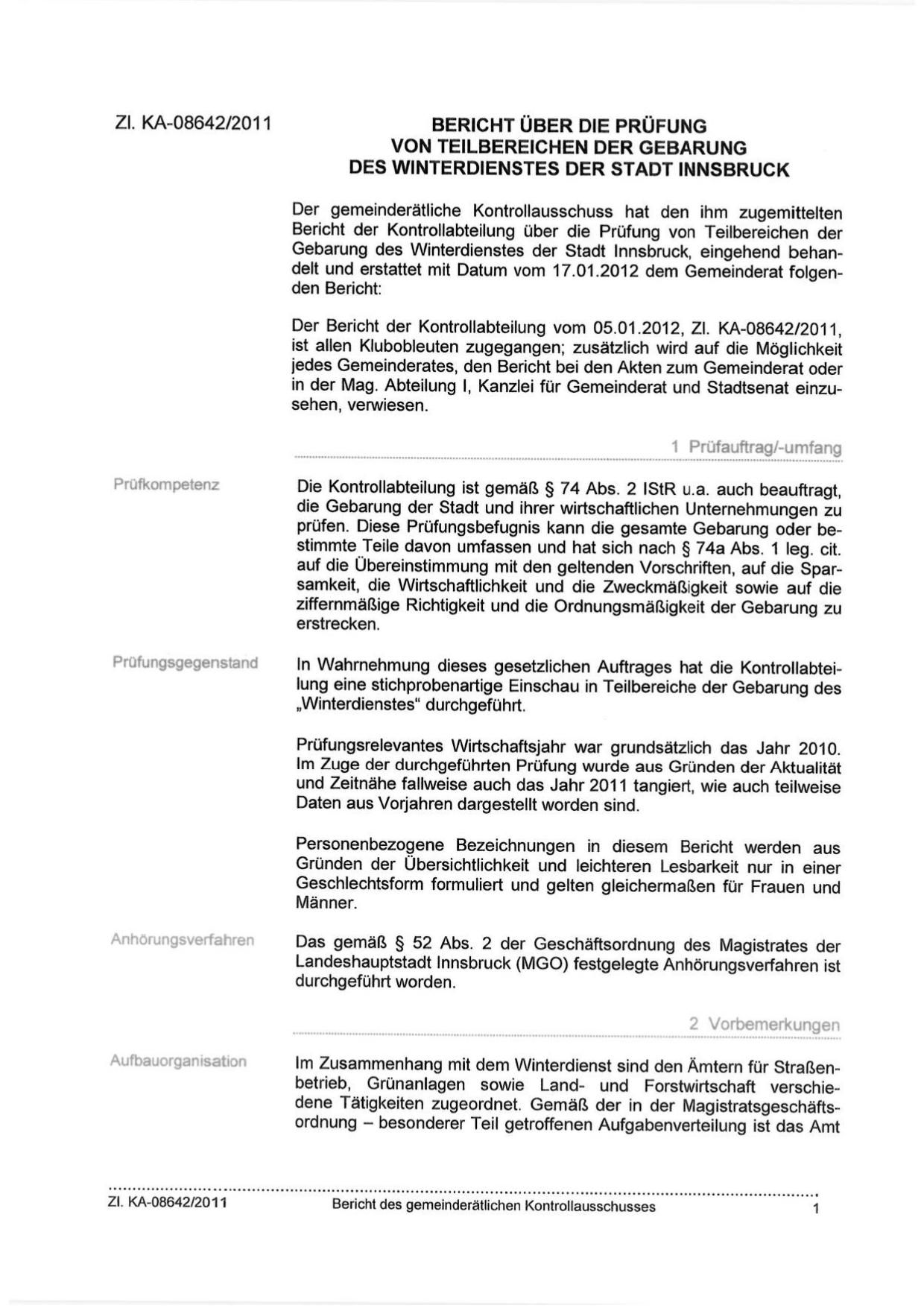 Zl. KA-08642/2011

BERICHT ÜBER DIE PRÜFUNG VON TEILBEREICHEN DER GEBARUNG DES WINTERDIENSTES DER STADT INNSBRUCK

Der gemeinderätliche Kontrollausschuss hat den ihm zugemittelten Bericht der Kontrollabteilung über die Prüfung von Teilbereichen der Gebarung des Winterdienstes der Stadt Innsbruck, eingehend behandelt und erstattet mit Datum vom 17.01.2012 dem Gemeinderat folgenden Bericht:

Der Bericht der Kontrollabteilung vom 05.01.2012, Zl. KA-08642/2011, ist allen Klubobleuten zugegangen; zusätzlich wird auf die Möglichkeit jedes Gemeinderates, den Bericht bei den Akten zum Gemeinderat oder in der Mag. Abteilung I, Kanzlei für Gemeinderat und Stadtsenat einzusehen, verwiesen.

1 Prüfauftrag/-umfang

Prüfkompetenz

Die Kontrollabteilung ist gemäß § 74 Abs. 2 IStR u.a. auch beauftragt, die Gebarung der Stadt und ihrer wirtschaftlichen Unternehmungen zu prüfen. Diese Prüfungsbefugnis kann die gesamte Gebarung oder bestimmte Teile davon umfassen und hat sich nach § 74a Abs. 1 leg. cit. auf die Übereinstimmung mit den geltenden Vorschriften, auf die Sparsamkeit, die Wirtschaftlichkeit und die Zweckmäßigkeit sowie auf die ziffernmäßige Richtigkeit und die Ordnungsmäßigkeit der Gebarung zu erstrecken.

Prüfungsgegenstand

In Wahrnehmung dieses gesetzlichen Auftrages hat die Kontrollabteilung eine stichprobenartige Einschau in Teilbereiche der Gebarung des „Winterdienstes“ durchgeführt.

Prüfungsrelevantes Wirtschaftsjahr war grundsätzlich das Jahr 2010. Im Zuge der durchgeführten Prüfung wurde aus Gründen der Aktualität und Zeitnähe fallweise auch das Jahr 2011 tangiert, wie auch teilweise Daten aus Vorjahren dargestellt worden sind.

Personenbezogene Bezeichnungen in diesem Bericht werden aus Gründen der Übersichtlichkeit und leichteren Lesbarkeit nur in einer Geschlechtsform formuliert und gelten gleichermaßen für Frauen und Männer.

Anhörungsverfahren

Das gemäß § 52 Abs. 2 der Geschäftsordnung des Magistrates der Landeshauptstadt Innsbruck (MGO) festgelegte Anhörungsverfahren ist durchgeführt worden.

2 Vorbemerkungen

Aufbauorganisation

Im Zusammenhang mit dem Winterdienst sind den Ämtern für Straßenbetrieb, Grünanlagen sowie Land- und Forstwirtschaft verschiedene Tätigkeiten zugeordnet. Gemäß der in der Magistratsgeschäftsordnung – besonderer Teil getroffenen Aufgabenverteilung ist das Amt

Zl. KA-08642/2011 Bericht des gemeinderätlichen Kontrollausschusses 1